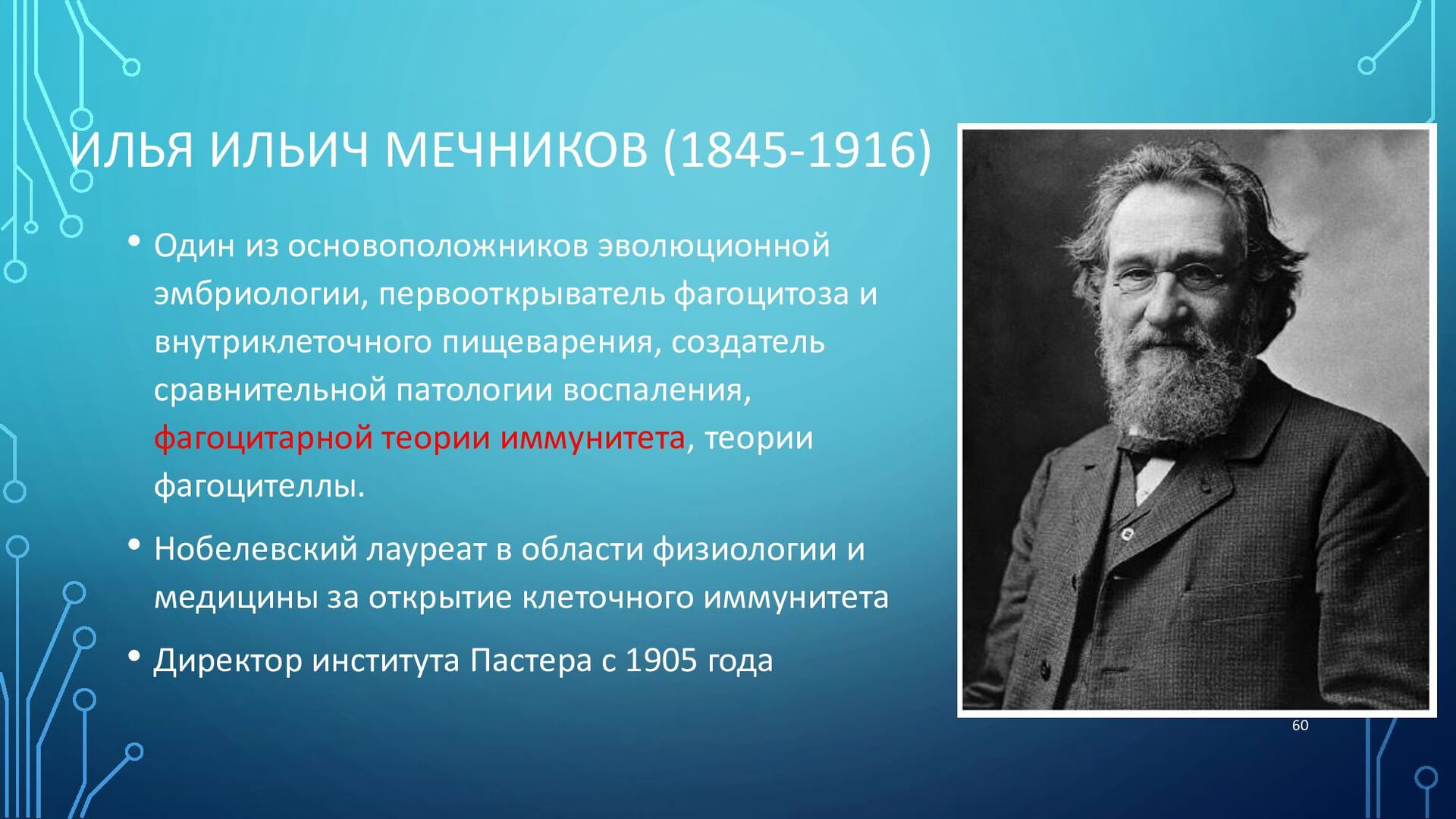 ИЛЬЯ ИЛЬИЧ МЕЧНИКОВ (1845-1916)

• Один из основоположников эволюционной эмбриологии, первооткрыватель фагоцитоза и внутриклеточного пищеварения, создатель сравнительной патологии воспаления, фагоцитарной теории иммунитета, теории фагоцителлы.

• Нобелевский лауреат в области физиологии и медицины за открытие клеточного иммунитета

• Директор института Пастера с 1905 года

60